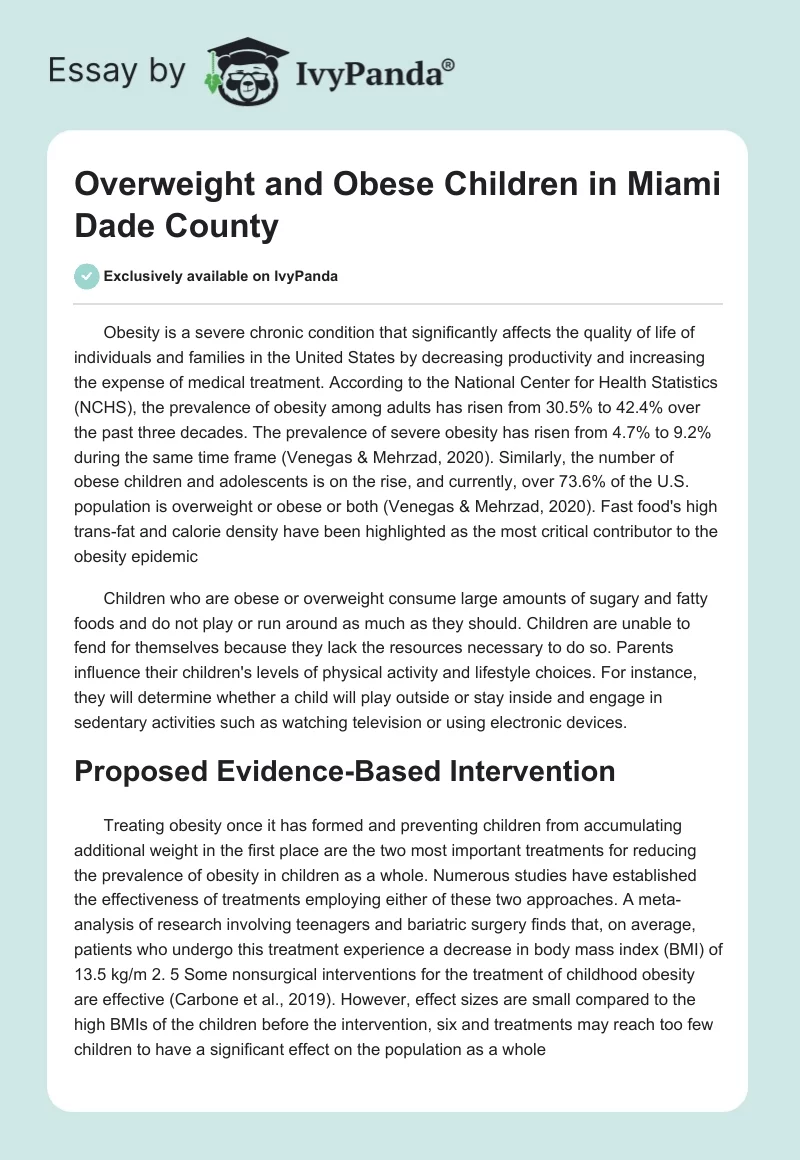 Essay by IvyPanda®

Overweight and Obese Children in Miami Dade County

Exclusively available on IvyPanda

Obesity is a severe chronic condition that significantly affects the quality of life of individuals and families in the United States by decreasing productivity and increasing the expense of medical treatment. According to the National Center for Health Statistics (NCHS), the prevalence of obesity among adults has risen from 30.5% to 42.4% over the past three decades. The prevalence of severe obesity has risen from 4.7% to 9.2% during the same time frame (Venegas & Mehrzad, 2020). Similarly, the number of obese children and adolescents is on the rise, and currently, over 73.6% of the U.S. population is overweight or obese or both (Venegas & Mehrzad, 2020). Fast food's high trans-fat and calorie density have been highlighted as the most critical contributor to the obesity epidemic

Children who are obese or overweight consume large amounts of sugary and fatty foods and do not play or run around as much as they should. Children are unable to fend for themselves because they lack the resources necessary to do so. Parents influence their children's levels of physical activity and lifestyle choices. For instance, they will determine whether a child will play outside or stay inside and engage in sedentary activities such as watching television or using electronic devices.

Proposed Evidence-Based Intervention

Treating obesity once it has formed and preventing children from accumulating additional weight in the first place are the two most important treatments for reducing the prevalence of obesity in children as a whole. Numerous studies have established the effectiveness of treatments employing either of these two approaches. A meta-analysis of research involving teenagers and bariatric surgery finds that, on average, patients who undergo this treatment experience a decrease in body mass index (BMI) of 13.5 kg/m 2. 5 Some nonsurgical interventions for the treatment of childhood obesity are effective (Carbone et al., 2019). However, effect sizes are small compared to the high BMIs of the children before the intervention, six and treatments may reach too few children to have a significant effect on the population as a whole